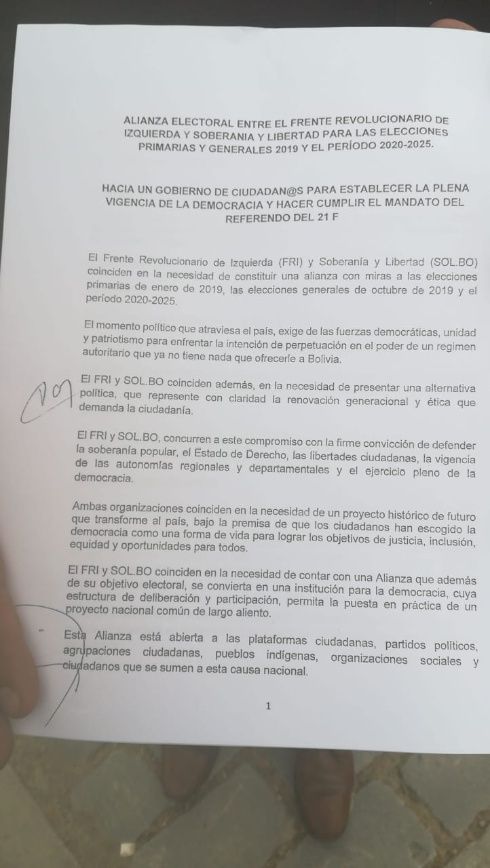 ALIANZA ELECTORAL ENTRE EL FRENTE REVOLUCIONARIO DE IZQUIERDA Y SOBERANIA Y LIBERTAD PARA LAS ELECCIONES PRIMARIAS Y GENERALES 2019 Y EL PERÍODO 2020-2025.

HACIA UN GOBIERNO DE CIUDADAN@S PARA ESTABLECER LA PLENA VIGENCIA DE LA DEMOCRACIA Y HACER CUMPLIR EL MANDATO DEL REFERENDO DEL 21 F

El Frente Revolucionario de Izquierda (FRI) y Soberanía y Libertad (SOL.BO) coinciden en la necesidad de constituir una alianza con miras a las elecciones primarias de enero de 2019, las elecciones generales de octubre de 2019 y el período 2020-2025.

El momento político que atraviesa el país, exige de las fuerzas democráticas, unidad y patriotismo para enfrentar la intención de perpetuación en el poder de un regimen autoritario que ya no tiene nada que ofrecerle a Bolivia.

El FRI y SOL.BO coinciden además, en la necesidad de presentar una alternativa política, que represente con claridad la renovación generacional y ética que demanda la ciudadanía.

El FRI y SOL.BO, concurren a este compromiso con la firme convicción de defender la soberanía popular, el Estado de Derecho, las libertades ciudadanas, la vigencia de las autonomías regionales y departamentales y el ejercicio pleno de la democracia.

Ambas organizaciones coinciden en la necesidad de un proyecto histórico de futuro que transforme al país, bajo la premisa de que los ciudadanos han escogido la democracia como una forma de vida para lograr los objetivos de justicia, inclusión, equidad y oportunidades para todos.

El FRI y SOL.BO coinciden en la necesidad de contar con una Alianza que además de su objetivo electoral, se convierta en una institución para la democracia, cuya estructura de deliberación y participación, permita la puesta en práctica de un proyecto nacional común de largo aliento.

Esta Alianza está abierta a las plataformas ciudadanas, partidos políticos, agrupaciones ciudadanas, pueblos indígenas, organizaciones sociales y ciudadanos que se sumen a esta causa nacional.

1